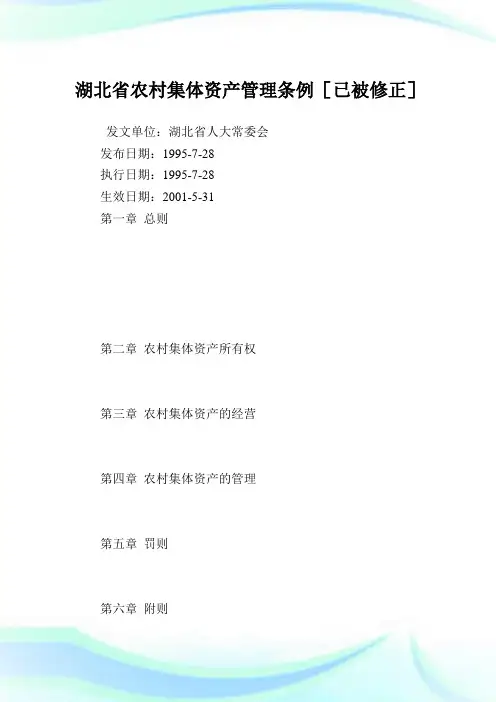 湖北省农村集体资产管理条例［已被修正］

发文单位：湖北省人大常委会

发布日期：1995-7-28

执行日期：1995-7-28

生效日期：2001-5-31

第一章 总则

第二章 农村集体资产所有权

第三章 农村集体资产的经营

第四章 农村集体资产的管理

第五章 罚则

第六章 附则